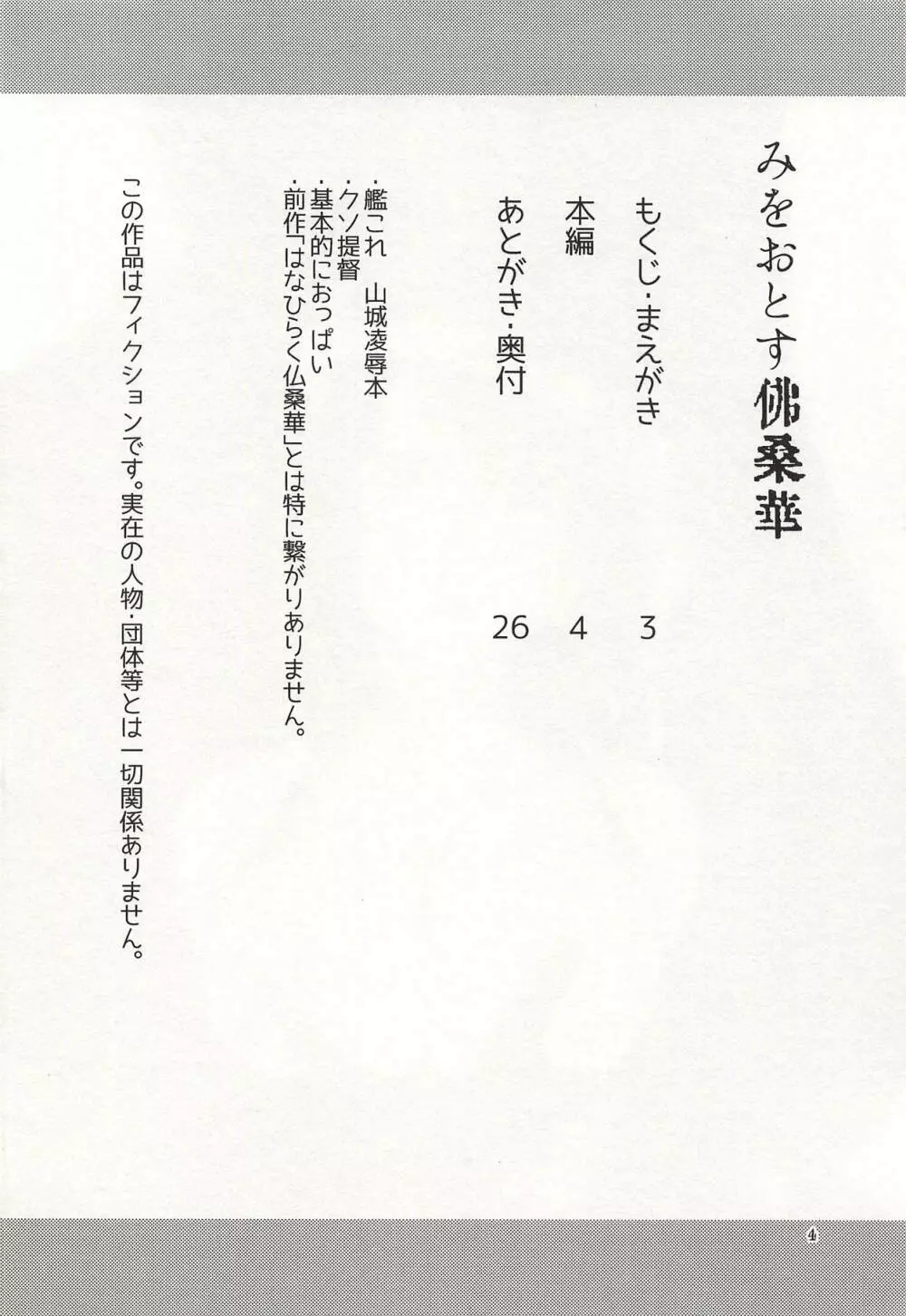 みをおとす佛桑華

もくじ・まえがき　3

本編　4

あとがき・奥付　26

・艦これ　山城凌辱本
・クソ提督
・基本的におっぱい
・前作「はなひらく仏桑華」とは特に繋がりありません。

この作品はフィクションです。実在の人物・団体等とは一切関係ありません。

4